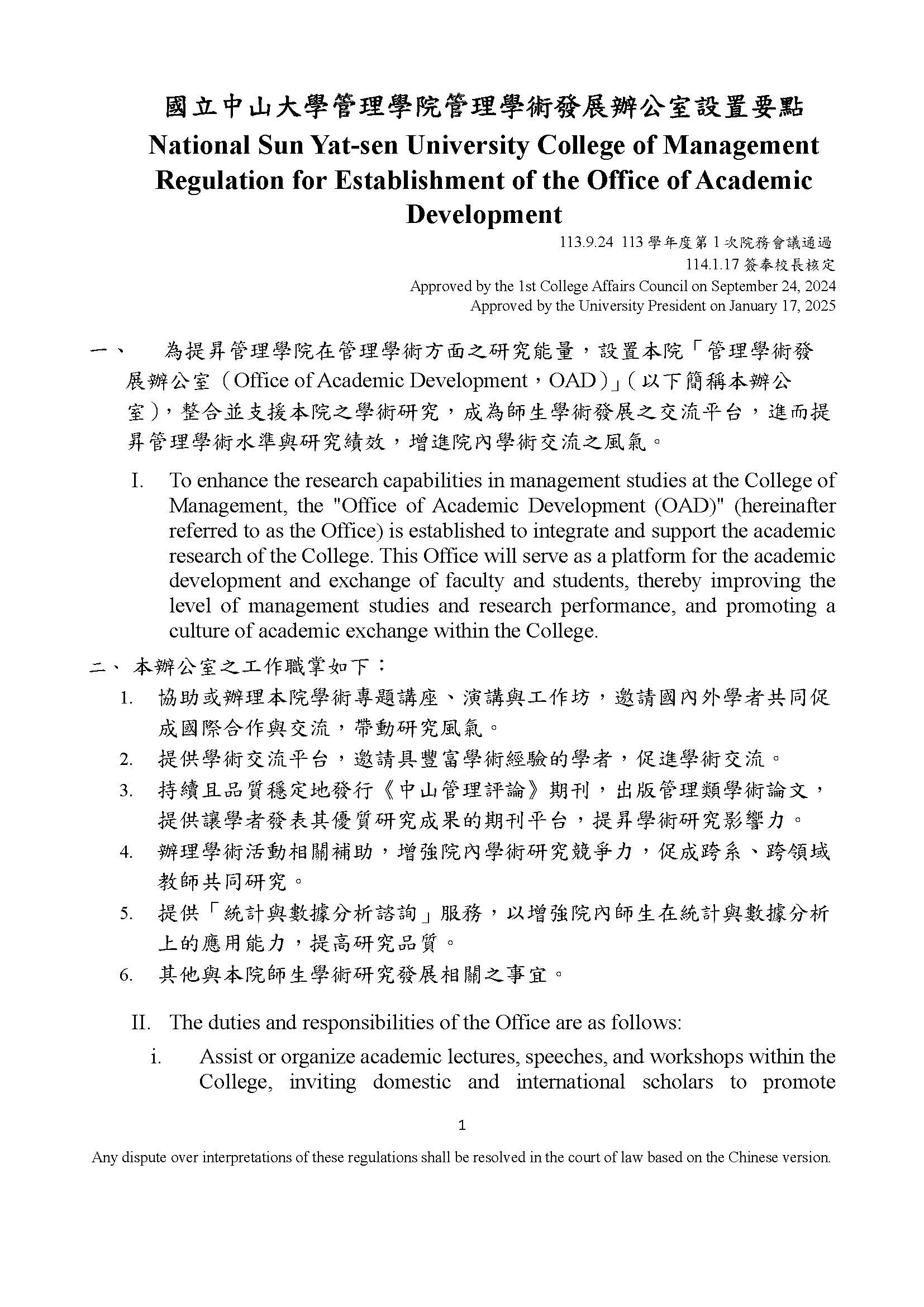 國立中山大學管理學院管理學術發展辦公室設置要點
National Sun Yat-sen University College of Management Regulation for Establishment of the Office of Academic Development

113.9.24 113 學年度第 1 次院務會議通過
114.1.17 簽奉校長核定
Approved by the 1st College Affairs Council on September 24, 2024
Approved by the University President on January 17, 2025

一、 為提昇管理學院在管理學術方面之研究能量，設置本院「管理學術發展辦公室（Office of Academic Development，OAD）」（以下簡稱本辦公室），整合並支援本院之學術研究，成為師生學術發展之交流平台，進而提昇管理學術水準與研究績效，增進院內學術交流之風氣。

I. To enhance the research capabilities in management studies at the College of Management, the "Office of Academic Development (OAD)" (hereinafter referred to as the Office) is established to integrate and support the academic research of the College. This Office will serve as a platform for the academic development and exchange of faculty and students, thereby improving the level of management studies and research performance, and promoting a culture of academic exchange within the College.

二、 本辦公室之工作職掌如下：
1. 協助或辦理本院學術專題講座、演講與工作坊，邀請國內外學者共同促成國際合作與交流，帶動研究風氣。
2. 提供學術交流平台，邀請具豐富學術經驗的學者，促進學術交流。
3. 持續且品質穩定地發行《中山管理評論》期刊，出版管理類學術論文，提供讓學者發表其優質研究成果的期刊平台，提昇學術研究影響力。
4. 辦理學術活動相關補助，增強院內學術研究競爭力，促成跨系、跨領域教師共同研究。
5. 提供「統計與數據分析諮詢」服務，以增強院內師生在統計與數據分析上的應用能力，提高研究品質。
6. 其他與本院師生學術研究發展相關之事宜。

II. The duties and responsibilities of the Office are as follows:
i. Assist or organize academic lectures, speeches, and workshops within the College, inviting domestic and international scholars to promote

1

Any dispute over interpretations of these regulations shall be resolved in the court of law based on the Chinese version.